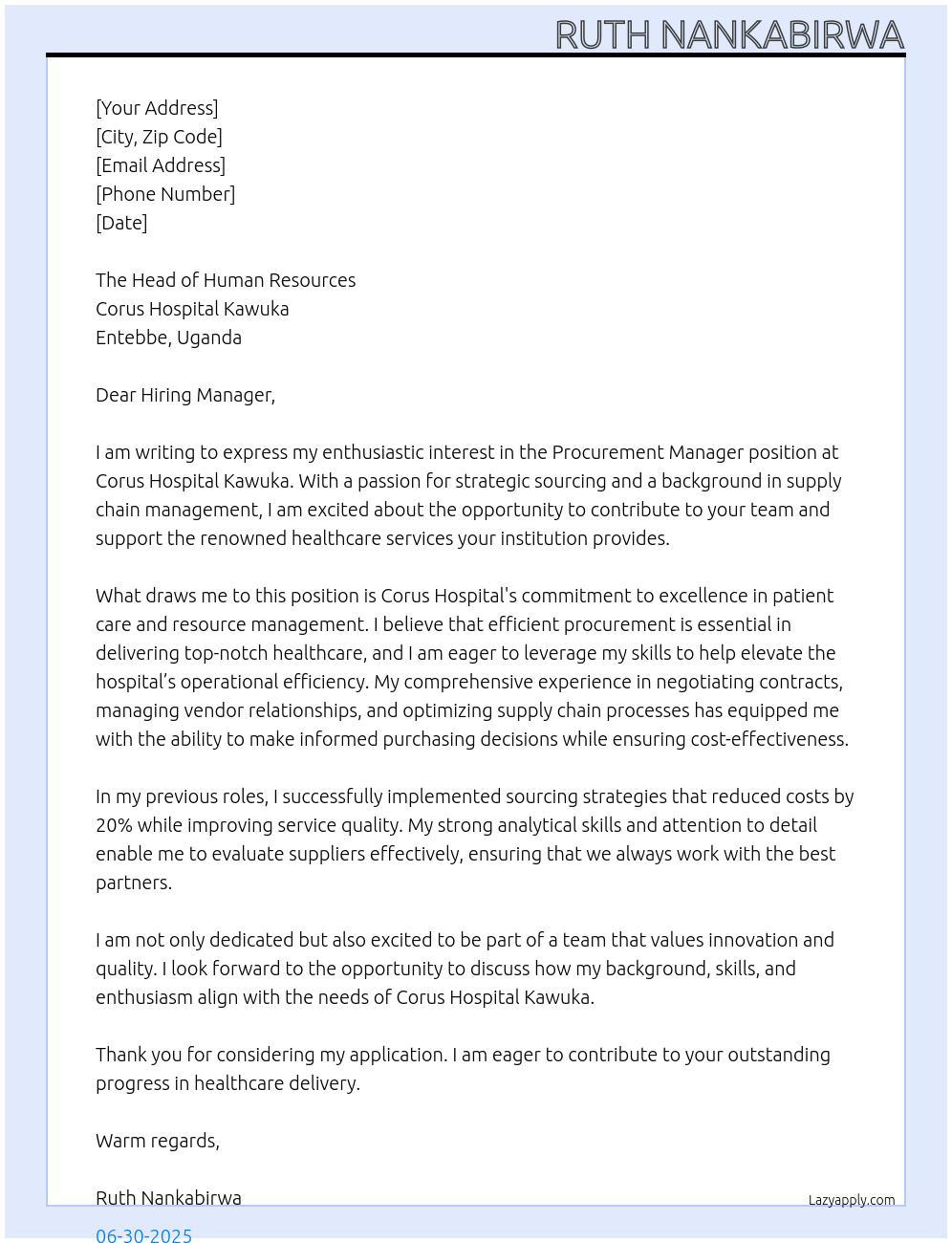 RUTH NANKABIRWA

[Your Address]
[City, Zip Code]
[Email Address]
[Phone Number]
[Date]

The Head of Human Resources
Corus Hospital Kawuka
Entebbe, Uganda

Dear Hiring Manager,

I am writing to express my enthusiastic interest in the Procurement Manager position at Corus Hospital Kawuka. With a passion for strategic sourcing and a background in supply chain management, I am excited about the opportunity to contribute to your team and support the renowned healthcare services your institution provides.

What draws me to this position is Corus Hospital's commitment to excellence in patient care and resource management. I believe that efficient procurement is essential in delivering top-notch healthcare, and I am eager to leverage my skills to help elevate the hospital's operational efficiency. My comprehensive experience in negotiating contracts, managing vendor relationships, and optimizing supply chain processes has equipped me with the ability to make informed purchasing decisions while ensuring cost-effectiveness.

In my previous roles, I successfully implemented sourcing strategies that reduced costs by 20% while improving service quality. My strong analytical skills and attention to detail enable me to evaluate suppliers effectively, ensuring that we always work with the best partners.

I am not only dedicated but also excited to be part of a team that values innovation and quality. I look forward to the opportunity to discuss how my background, skills, and enthusiasm align with the needs of Corus Hospital Kawuka.

Thank you for considering my application. I am eager to contribute to your outstanding progress in healthcare delivery.

Warm regards,

Ruth Nankabirwa

Lazyapply.com

06-30-2025